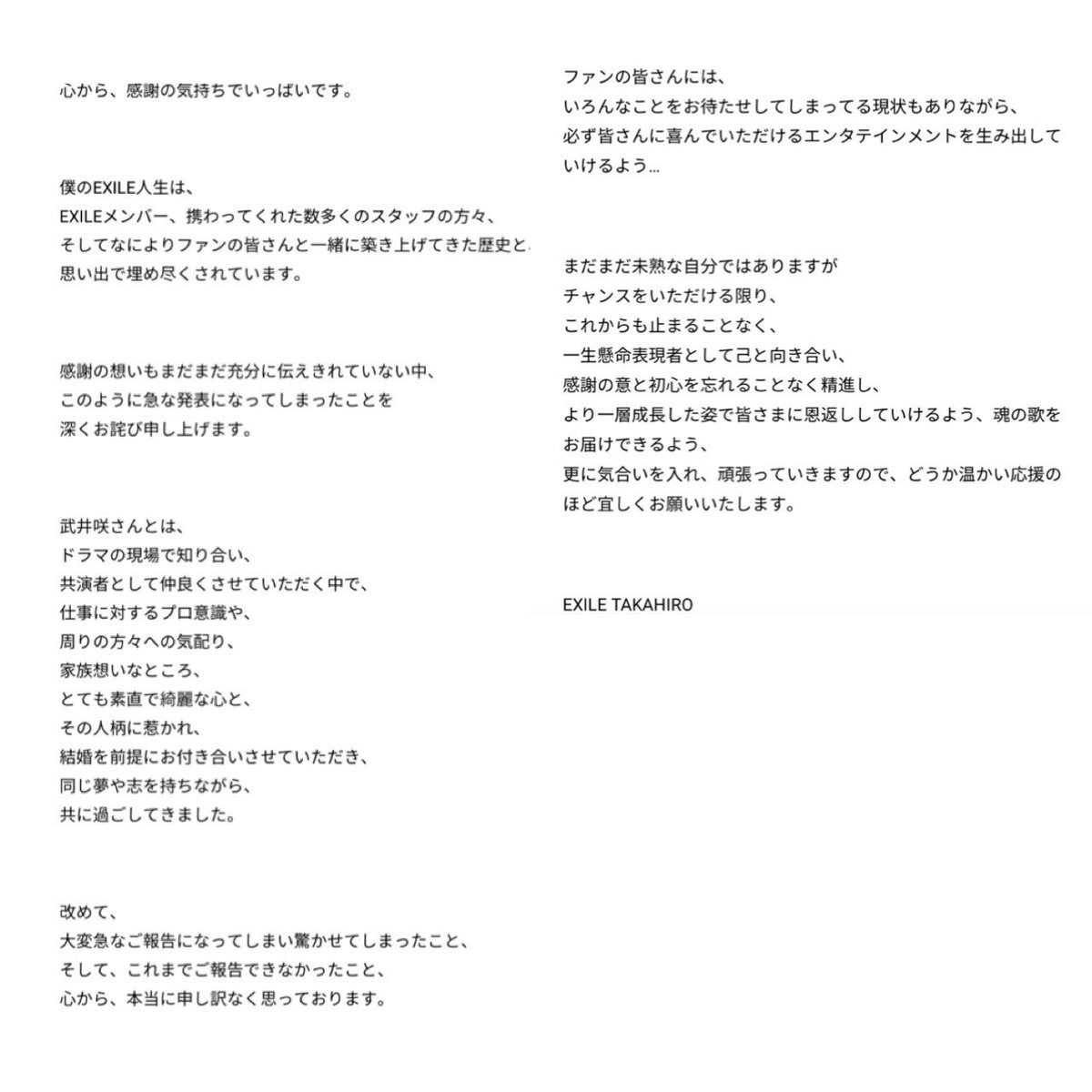 心から、感謝の気持ちでいっぱいです。

僕のEXILE人生は、
EXILEメンバー、携わってくれた数多くのスタッフの方々、
そしてなによりファンの皆さんと一緒に築き上げてきた歴史と
思い出で埋め尽くされています。

感謝の想いもまだまだ充分に伝えきれていない中、
このように急な発表になってしまったことを
深くお詫び申し上げます。

武井咲さんとは、
ドラマの現場で知り合い、
共演者として仲良くさせていただく中で、
仕事に対するプロ意識や、
周りの方々への気配り、
家族想いなところ、
とても素直で綺麗な心と、
その人柄に惹かれ、
結婚を前提にお付き合いさせていただき、
同じ夢や志を持ちながら、
共に過ごしてきました。

改めて、
大変急なご報告になってしまい驚かせてしまったこと、
そして、これまでご報告できなかったこと、
心から、本当に申し訳なく思っております。

ファンの皆さんには、
いろんなことをお待たせしてしまってる現状もありながら、
必ず皆さんに喜んでいただけるエンタテインメントを生み出していけるよう…

まだまだ未熟な自分ではありますが
チャンスをいただける限り、
これからも止まることなく、
一生懸命表現者として己と向き合い、
感謝の意と初心を忘れることなく精進し、
より一層成長した姿で皆さまに恩返ししていけるよう、魂の歌をお届けできるよう、
更に気合いを入れ、頑張っていきますので、どうか温かい応援のほど宜しくお願いいたします。

EXILE TAKAHIRO